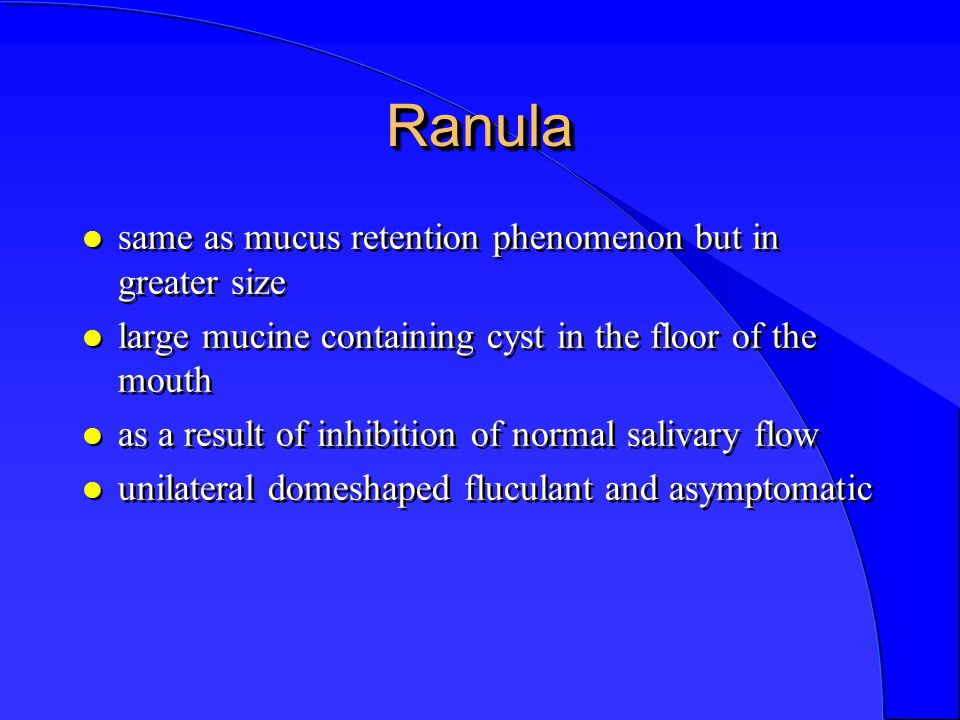 Ranula

- same as mucus retention phenomenon but in greater size
- large mucine containing cyst in the floor of the mouth
- as a result of inhibition of normal salivary flow
- unilateral domeshaped fluculant and asymptomatic